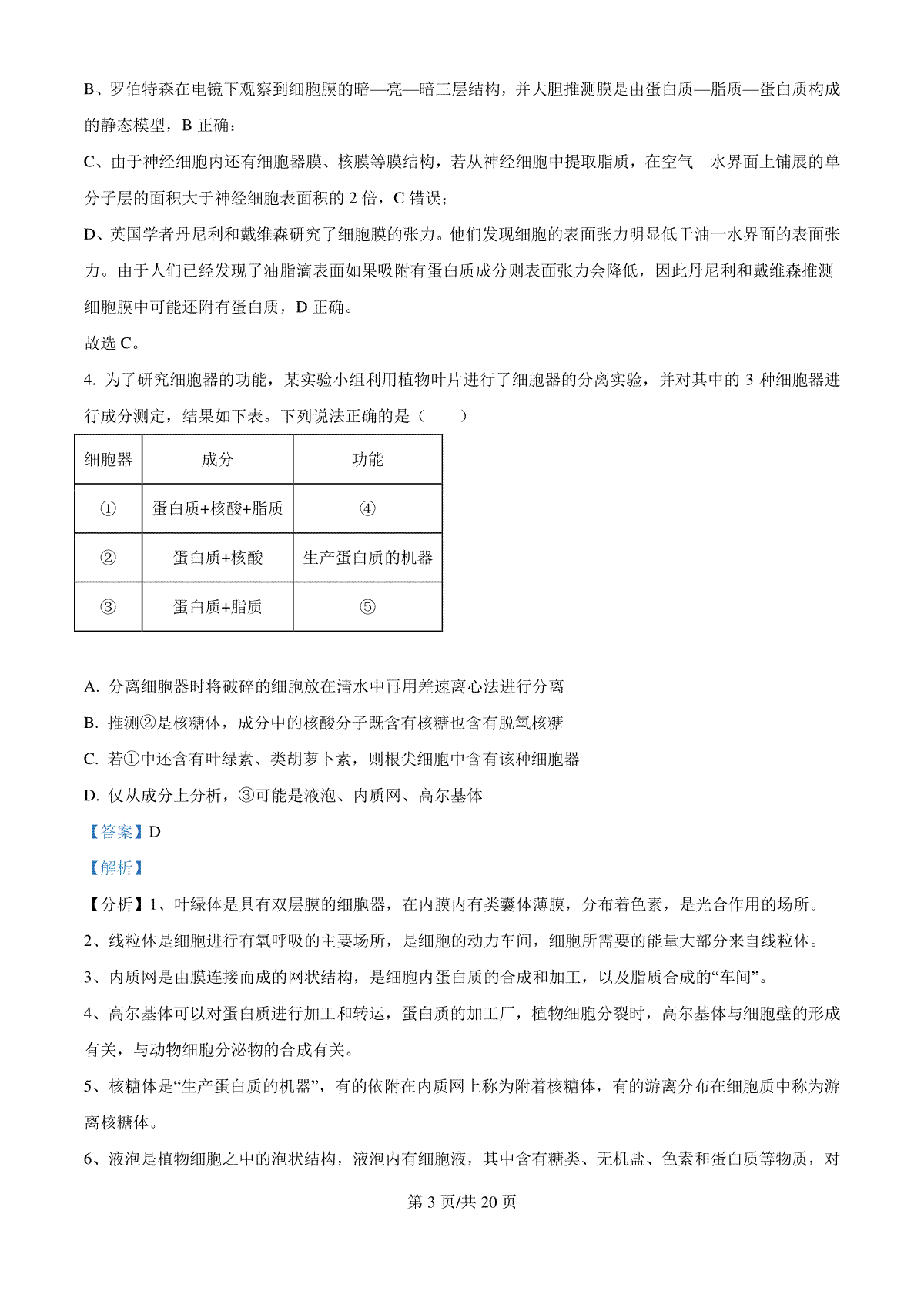 B、罗伯特森在电镜下观察到细胞膜的暗—亮—暗三层结构，并大胆推测膜是由蛋白质—脂质—蛋白质构成的静态模型，B 正确；

C、由于神经细胞内还有细胞器膜、核膜等膜结构，若从神经细胞中提取脂质，在空气—水界面上铺展的单分子层的面积大于神经细胞表面积的 2 倍，C 错误；

D、英国学者丹尼利和戴维森研究了细胞膜的张力。他们发现细胞的表面张力明显低于油一水界面的表面张力。由于人们已经发现了油脂滴表面如果吸附有蛋白质成分则表面张力会降低，因此丹尼利和戴维森推测细胞膜中可能还附有蛋白质，D 正确。

故选 C。

4. 为了研究细胞器的功能，某实验小组利用植物叶片进行了细胞器的分离实验，并对其中的 3 种细胞器进行成分测定，结果如下表。下列说法正确的是（　　）

| 细胞器 | 成分 | 功能 |
|---|---|---|
| ① | 蛋白质+核酸+脂质 | ④ |
| ② | 蛋白质+核酸 | 生产蛋白质的机器 |
| ③ | 蛋白质+脂质 | ⑤ |

A. 分离细胞器时将破碎的细胞放在清水中再用差速离心法进行分离

B. 推测②是核糖体，成分中的核酸分子既含有核糖也含有脱氧核糖

C. 若①中还含有叶绿素、类胡萝卜素，则根尖细胞中含有该种细胞器

D. 仅从成分上分析，③可能是液泡、内质网、高尔基体

【答案】D

【解析】

【分析】1、叶绿体是具有双层膜的细胞器，在内膜内有类囊体薄膜，分布着色素，是光合作用的场所。

2、线粒体是细胞进行有氧呼吸的主要场所，是细胞的动力车间，细胞所需要的能量大部分来自线粒体。

3、内质网是由膜连接而成的网状结构，是细胞内蛋白质的合成和加工，以及脂质合成的“车间”。

4、高尔基体可以对蛋白质进行加工和转运，蛋白质的加工厂，植物细胞分裂时，高尔基体与细胞壁的形成有关，与动物细胞分泌物的合成有关。

5、核糖体是“生产蛋白质的机器”，有的依附在内质网上称为附着核糖体，有的游离分布在细胞质中称为游离核糖体。

6、液泡是植物细胞之中的泡状结构，液泡内有细胞液，其中含有糖类、无机盐、色素和蛋白质等物质，对

第 3 页/共 20 页